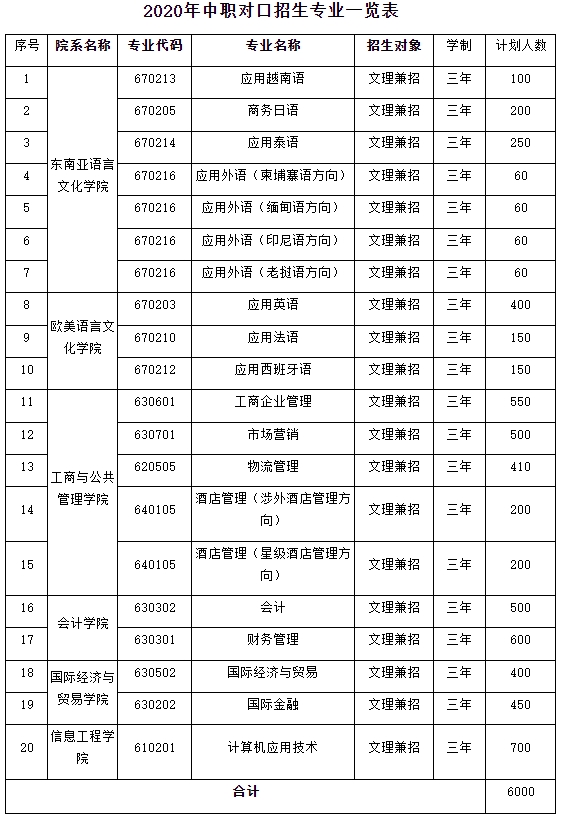 2020年中职对口招生专业一览表

| 序号 | 院系名称 | 专业代码 | 专业名称 | 招生对象 | 学制 | 计划人数 |
|---|---|---|---|---|---|---|
| 1 | 东南亚语言文化学院 | 670213 | 应用越南语 | 文理兼招 | 三年 | 100 |
| 2 | | 670205 | 商务日语 | 文理兼招 | 三年 | 200 |
| 3 | | 670214 | 应用泰语 | 文理兼招 | 三年 | 250 |
| 4 | | 670216 | 应用外语（柬埔寨语方向） | 文理兼招 | 三年 | 60 |
| 5 | | 670216 | 应用外语（缅甸语方向） | 文理兼招 | 三年 | 60 |
| 6 | | 670216 | 应用外语（印尼语方向） | 文理兼招 | 三年 | 60 |
| 7 | | 670216 | 应用外语（老挝语方向） | 文理兼招 | 三年 | 60 |
| 8 | 欧美语言文化学院 | 670203 | 应用英语 | 文理兼招 | 三年 | 400 |
| 9 | | 670210 | 应用法语 | 文理兼招 | 三年 | 150 |
| 10 | | 670212 | 应用西班牙语 | 文理兼招 | 三年 | 150 |
| 11 | 工商与公共管理学院 | 630601 | 工商企业管理 | 文理兼招 | 三年 | 550 |
| 12 | | 630701 | 市场营销 | 文理兼招 | 三年 | 500 |
| 13 | | 620505 | 物流管理 | 文理兼招 | 三年 | 410 |
| 14 | | 640105 | 酒店管理（涉外酒店管理方向） | 文理兼招 | 三年 | 200 |
| 15 | | 640105 | 酒店管理（星级酒店管理方向） | 文理兼招 | 三年 | 200 |
| 16 | 会计学院 | 630302 | 会计 | 文理兼招 | 三年 | 500 |
| 17 | | 630301 | 财务管理 | 文理兼招 | 三年 | 600 |
| 18 | 国际经济与贸易学院 | 630502 | 国际经济与贸易 | 文理兼招 | 三年 | 400 |
| 19 | | 630202 | 国际金融 | 文理兼招 | 三年 | 450 |
| 20 | 信息工程学院 | 610201 | 计算机应用技术 | 文理兼招 | 三年 | 700 |
| 合计 | | | | | | 6000 |